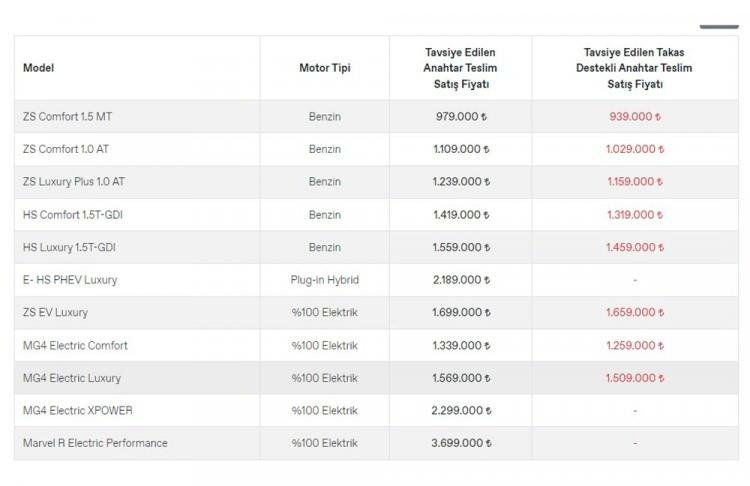 | Model | Motor Tipi | Tavsiye Edilen Anahtar Teslim Satış Fiyatı | Tavsiye Edilen Takas Destekli Anahtar Teslim Satış Fiyatı |
|---|---|---|---|
| ZS Comfort 1.5 MT | Benzin | 979.000 ₺ | 939.000 ₺ |
| ZS Comfort 1.0 AT | Benzin | 1.109.000 ₺ | 1.029.000 ₺ |
| ZS Luxury Plus 1.0 AT | Benzin | 1.239.000 ₺ | 1.159.000 ₺ |
| HS Comfort 1.5T-GDI | Benzin | 1.419.000 ₺ | 1.319.000 ₺ |
| HS Luxury 1.5T-GDI | Benzin | 1.559.000 ₺ | 1.459.000 ₺ |
| E- HS PHEV Luxury | Plug-in Hybrid | 2.189.000 ₺ | - |
| ZS EV Luxury | %100 Elektrik | 1.699.000 ₺ | 1.659.000 ₺ |
| MG4 Electric Comfort | %100 Elektrik | 1.339.000 ₺ | 1.259.000 ₺ |
| MG4 Electric Luxury | %100 Elektrik | 1.569.000 ₺ | 1.509.000 ₺ |
| MG4 Electric XPOWER | %100 Elektrik | 2.299.000 ₺ | - |
| Marvel R Electric Performance | %100 Elektrik | 3.699.000 ₺ | - |